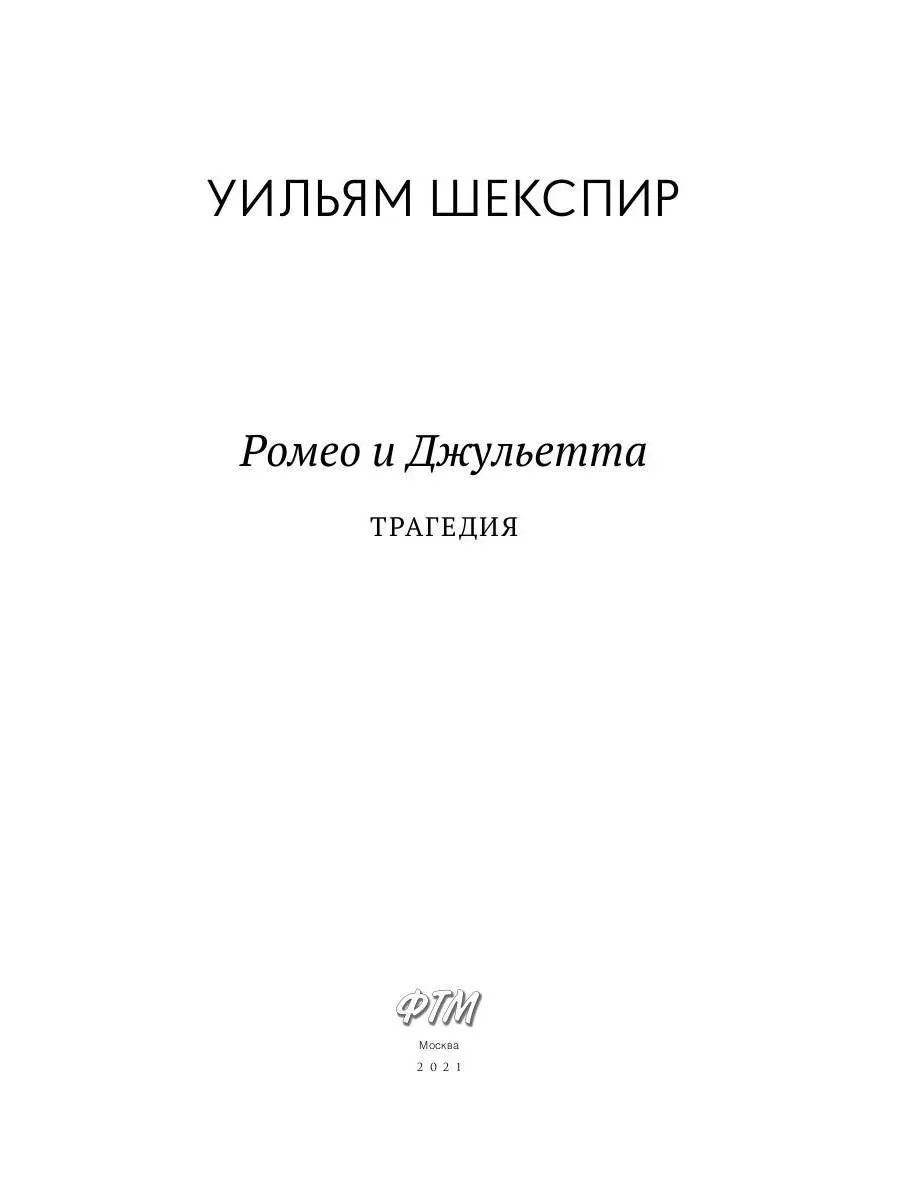 УИЛЬЯМ ШЕКСПИР

Ромео и Джульетта

ТРАГЕДИЯ

ФТМ

Москва

2021